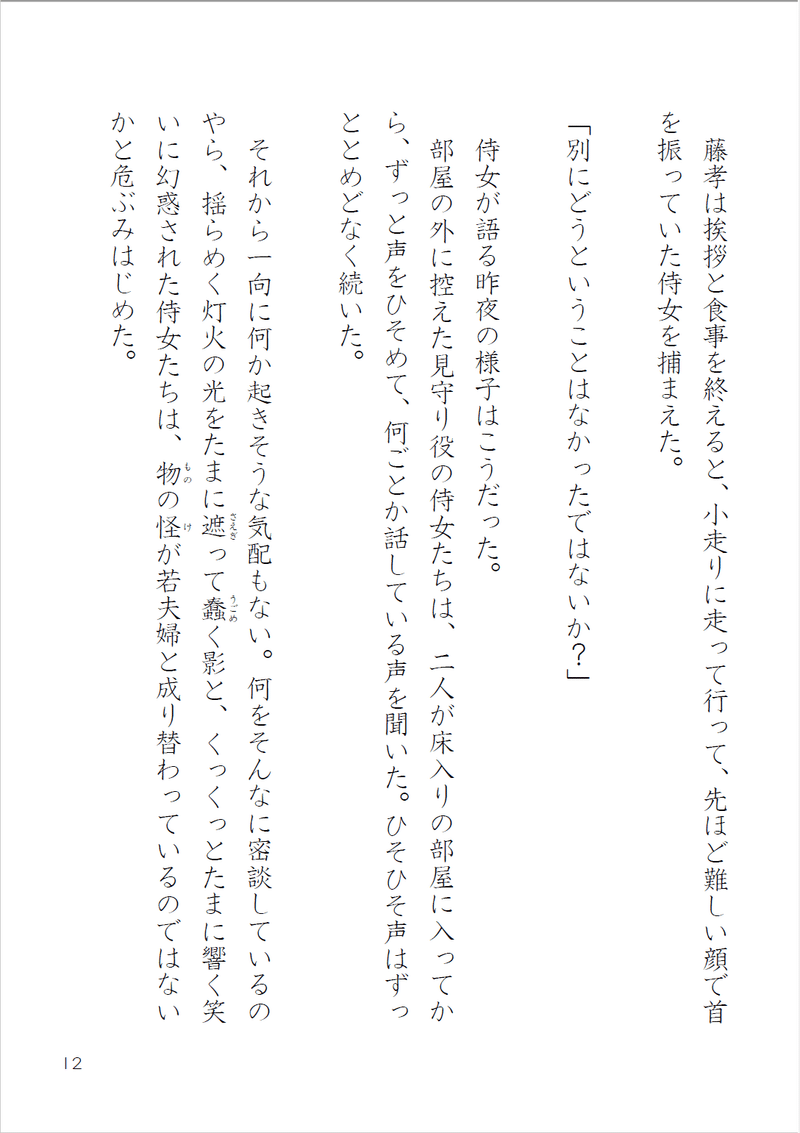 藤孝は挨拶と食事を終えると、小走りに走って行って、先ほど難しい顔で首を振っていた侍女を捕まえた。

「別にどうということはなかったではないか?」

侍女が語る昨夜の様子はこうだった。

部屋の外に控えた見守り役の侍女たちは、二人が床入りの部屋に入ってから、ずっと声をひそめて、何ごとか話している声を聞いた。ひそひそ声はずっととめどなく続いた。

それから一向に何か起きそうな気配もない。何をそんなに密談しているのやら、揺らめく灯火の光をたまに遮って蠢く影と、くっくっとたまに響く笑いに幻惑された侍女たちは、物の怪が若夫婦と成り替わっているのではないかと危ぶみはじめた。

12